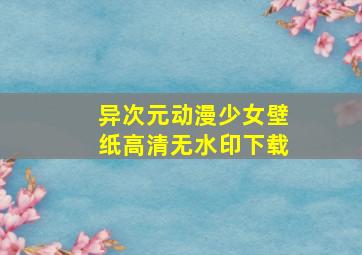 异次元动漫少女壁纸高清无水印下载